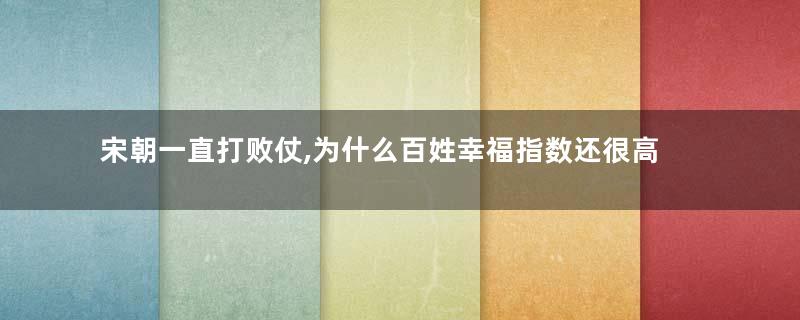 宋朝一直打败仗,为什么百姓幸福指数还很高